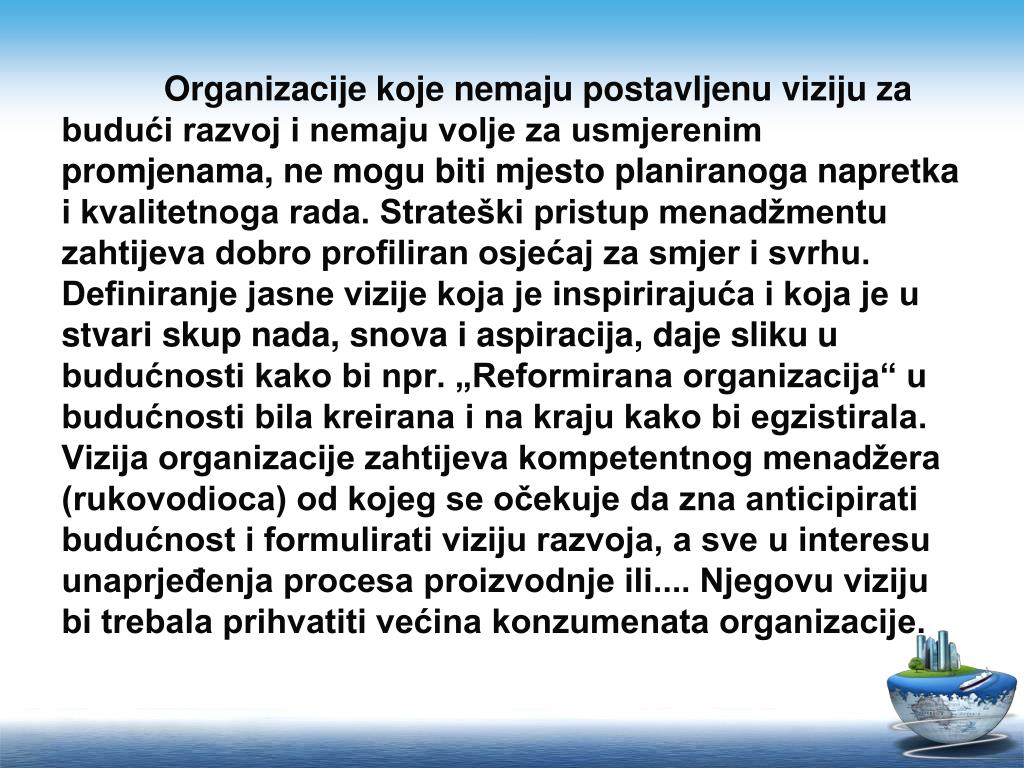 Organizacije koje nemaju postavljenu viziju za budući razvoj i nemaju volje za usmjerenim promjenama, ne mogu biti mjesto planiranoga napretka i kvalitetnoga rada. Strateški pristup menadžmentu zahtijeva dobro profiliran osjećaj za smjer i svrhu. Definiranje jasne vizije koja je inspirirajuća i koja je u stvari skup nada, snova i aspiracija, daje sliku u budućnosti kako bi npr. „Reformirana organizacija“ u budućnosti bila kreirana i na kraju kako bi egzistirala. Vizija organizacije zahtijeva kompetentnog menadžera (rukovodioca) od kojeg se očekuje da zna anticipirati budućnost i formulirati viziju razvoja, a sve u interesu unaprjeđenja procesa proizvodnje ili.... Njegovu viziju bi trebala prihvatiti većina konzumenata organizacije.